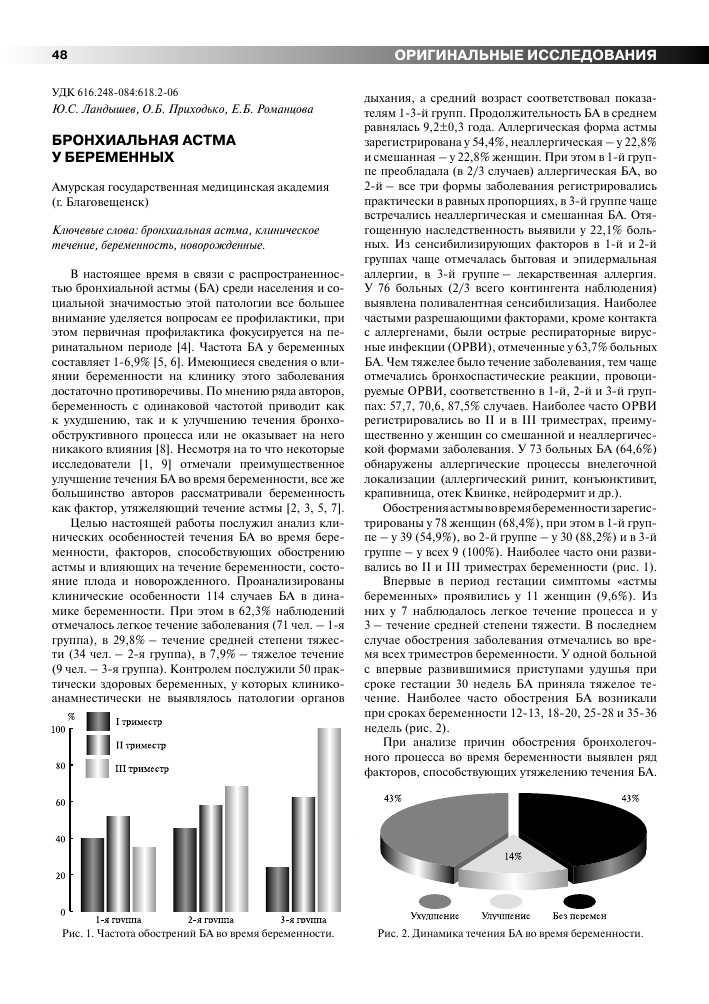 48

ОРИГИНАЛЬНЫЕ ИССЛЕДОВАНИЯ

УДК 616.248-084:618.2-06
Ю.С. Ландышев, О.Б. Приходько, Е.Б. Романцова

БРОНХИАЛЬНАЯ АСТМА У БЕРЕМЕННЫХ

Амурская государственная медицинская академия (г. Благовещенск)

Ключевые слова: бронхиальная астма, клиническое течение, беременность, новорожденные.

В настоящее время в связи с распространенностью бронхиальной астмы (БА) среди населения и социальной значимостью этой патологии все большее внимание уделяется вопросам ее профилактики, при этом первичная профилактика фокусируется на перинатальном периоде [4]. Частота БА у беременных составляет 1-6,9% [5, 6]. Имеющиеся сведения о влиянии беременности на клинику этого заболевания достаточно противоречивы. По мнению ряда авторов, беременность с одинаковой частотой приводит как к ухудшению, так и к улучшению течения бронхообструктивного процесса или не оказывает на него никакого влияния [8]. Несмотря на то что некоторые исследователи [1, 9] отмечали преимущественное улучшение течения БА во время беременности, все же большинство авторов рассматривали беременность как фактор, утяжеляющий течение астмы [2, 3, 5, 7].

Целью настоящей работы послужил анализ клинических особенностей течения БА во время беременности, факторов, способствующих обострению астмы и влияющих на течение беременности, состояние плода и новорожденного. Проанализированы клинические особенности 114 случаев БА в динамике беременности. При этом в 62,3% наблюдений отмечалось легкое течение заболевания (71 чел. – 1-я группа), в 29,8% – течение средней степени тяжести (34 чел. – 2-я группа), в 7,9% – тяжелое течение (9 чел. – 3-я группа). Контролем послужили 50 практически здоровых беременных, у которых клинико-анамнестически не выявлялось патологии органов

%
100
80
60
40
20
0
I триместр
II триместр
III триместр
1-я группа
2-я группа
3-я группа

Рис. 1. Частота обострений БА во время беременности.

дыхания, а средний возраст соответствовал показателям 1-3-й групп. Продолжительность БА в среднем равнялась 9,2±0,3 года. Аллергическая форма астмы зарегистрирована у 54,4%, неаллергическая – у 22,8% и смешанная – у 22,8% женщин. При этом в 1-й группе преобладала (в 2/3 случаев) аллергическая БА, во 2-й – все три формы заболевания регистрировались практически в равных пропорциях, в 3-й группе чаще встречались неаллергическая и смешанная БА. Отягощенную наследственность выявили у 22,1% больных. Из сенсибилизирующих факторов в 1-й и 2-й группах чаще отмечалась бытовая и эпидермальная аллергии, в 3-й группе – лекарственная аллергия. У 76 больных (2/3 всего контингента наблюдения) выявлена поливалентная сенсибилизация. Наиболее частыми разрешающими факторами, кроме контакта с аллергенами, были острые респираторные вирусные инфекции (ОРВИ), отмеченные у 63,7% больных БА. Чем тяжелее было течение заболевания, тем чаще отмечались бронхоспастические реакции, провоцируемые ОРВИ, соответственно в 1-й, 2-й и 3-й группах: 57,7, 70,6, 87,5% случаев. Наиболее часто ОРВИ регистрировались во II и в III триместрах, преимущественно у женщин со смешанной и неаллергической формами заболевания. У 73 больных БА (64,6%) обнаружены аллергические процессы внелегочной локализации (аллергический ринит, конъюнктивит, крапивница, отек Квинке, нейродермит и др.).

Обострения астмы во время беременности зарегистрированы у 78 женщин (68,4%), при этом в 1-й группе – у 39 (54,9%), во 2-й группе – у 30 (88,2%) и в 3-й группе – у всех 9 (100%). Наиболее часто они развивались во II и III триместрах беременности (рис. 1).

Впервые в период гестации симптомы «астмы беременных» проявились у 11 женщин (9,6%). Из них у 7 наблюдалось легкое течение процесса и у 3 – течение средней степени тяжести. В последнем случае обострения заболевания отмечались во время всех триместров беременности. У одной больной с впервые развившимися приступами удушья при сроке гестации 30 недель БА приняла тяжелое течение. Наиболее часто обострения БА возникали при сроках беременности 12-13, 18-20, 25-28 и 35-36 недель (рис. 2).

При анализе причин обострения бронхолегочного процесса во время беременности выявлен ряд факторов, способствующих утяжелению течения БА.

43%
43%
14%
Ухудшение
Улучшение
Без перемен

Рис. 2. Динамика течения БА во время беременности.